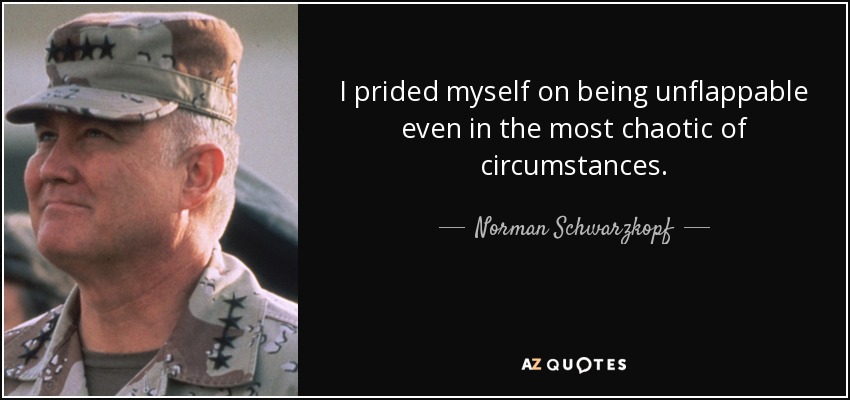 I prided myself on being unflappable even in the most chaotic of circumstances.

— Norman Schwarzkopf —

AZ QUOTES